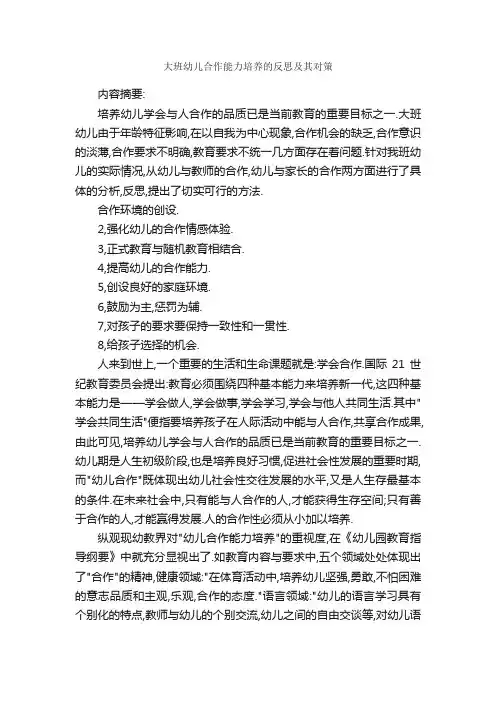 大班幼儿合作能力培养的反思及其对策

内容摘要:

培养幼儿学会与人合作的品质已是当前教育的重要目标之一.大班幼儿由于年龄特征影响,在以自我为中心现象,合作机会的缺乏,合作意识的淡薄,合作要求不明确,教育要求不统一几方面存在着问题.针对我班幼儿的实际情况,从幼儿与教师的合作,幼儿与家长的合作两方面进行了具体的分析,反思,提出了切实可行的方法.

合作环境的创设.

2,强化幼儿的合作情感体验.

3,正式教育与随机教育相结合.

4,提高幼儿的合作能力.

5,创设良好的家庭环境.

6,鼓励为主,惩罚为辅.

7,对孩子的要求要保持一致性和一贯性.

8,给孩子选择的机会.

人来到世上,一个重要的生活和生命课题就是:学会合作.国际 21 世纪教育委员会提出:教育必须围绕四种基本能力来培养新一代,这四种基本能力是——学会做人,学会做事,学会学习,学会与他人共同生活.其中"学会共同生活"便指要培养孩子在人际活动中能与人合作,共享合作成果,由此可见,培养幼儿学会与人合作的品质已是当前教育的重要目标之一.幼儿期是人生初级阶段,也是培养良好习惯,促进社会性发展的重要时期,而"幼儿合作"既体现出幼儿社会性交往发展的水平,又是人生存最基本的条件.在未来社会中,只有能与人合作的人,才能获得生存空间;只有善于合作的人,才能赢得发展.人的合作性必须从小加以培养.

纵观现幼教界对"幼儿合作能力培养"的重视度,在《幼儿园教育指导纲要》中就充分显视出了.如教育内容与要求中,五个领域处处体现出了"合作"的精神,健康领域:"在体育活动中,培养幼儿坚强,勇敢,不怕困难的意志品质和主观,乐观,合作的态度."语言领域:"幼儿的语言学习具有个别化的特点,教师与幼儿的个别交流,幼儿之间的自由交谈等,对幼儿语